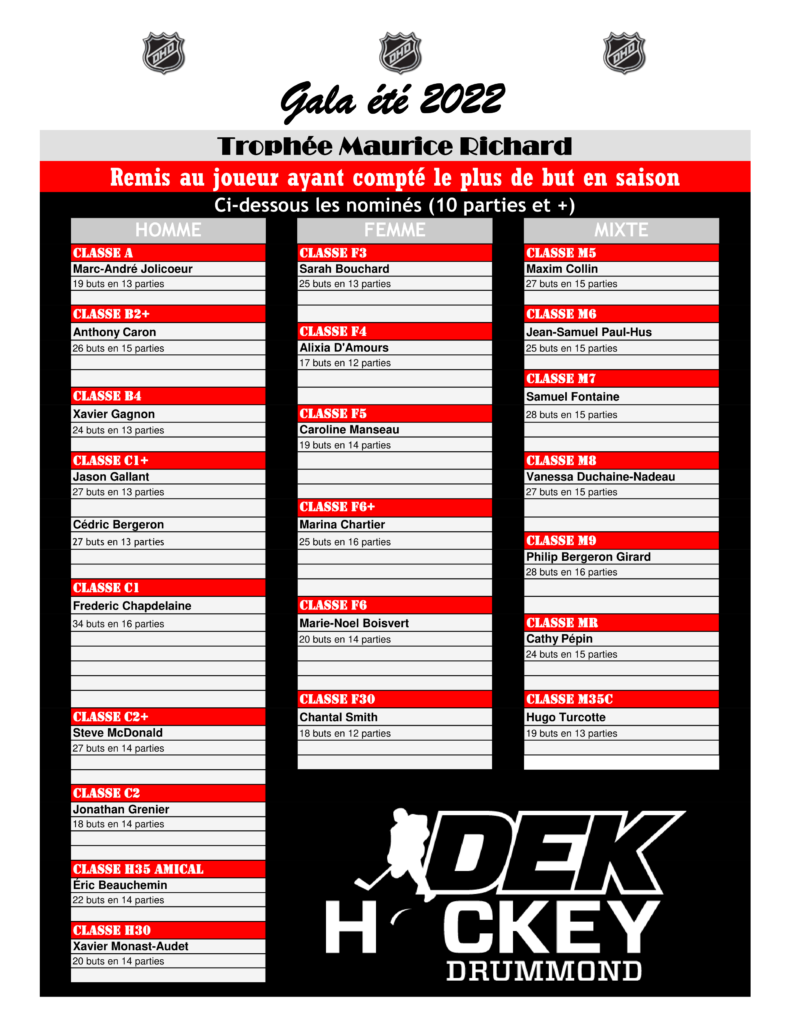 DHD DHD DHD

Gala été 2022

Trophée Maurice Richard

Remis au joueur ayant compté le plus de but en saison

Ci-dessous les nominés (10 parties et +)

HOMME

CLASSE A
Marc-André Jolicoeur
19 buts en 13 parties

CLASSE B2+
Anthony Caron
26 buts en 15 parties

CLASSE B4
Xavier Gagnon
24 buts en 13 parties

CLASSE C1+
Jason Gallant
27 buts en 13 parties

Cédric Bergeron
27 buts en 13 parties

CLASSE C1
Frederic Chapdelaine
34 buts en 16 parties

CLASSE C2+
Steve McDonald
27 buts en 14 parties

CLASSE C2
Jonathan Grenier
18 buts en 14 parties

CLASSE H35 AMICAL
Éric Beauchemin
22 buts en 14 parties

CLASSE H30
Xavier Monast-Audet
20 buts en 14 parties

FEMME

CLASSE F3
Sarah Bouchard
25 buts en 13 parties

CLASSE F4
Alixia D'Amours
17 buts en 12 parties

CLASSE F5
Caroline Manseau
19 buts en 14 parties

CLASSE F6+
Marina Chartier
25 buts en 16 parties

CLASSE F6
Marie-Noel Boisvert
20 buts en 14 parties

CLASSE F30
Chantal Smith
18 buts en 12 parties

MIXTE

CLASSE M5
Maxim Collin
27 buts en 15 parties

CLASSE M6
Jean-Samuel Paul-Hus
25 buts en 15 parties

CLASSE M7
Samuel Fontaine
28 buts en 15 parties

CLASSE M8
Vanessa Duchaine-Nadeau
27 buts en 15 parties

CLASSE M9
Philip Bergeron Girard
28 buts en 16 parties

CLASSE MR
Cathy Pépin
24 buts en 15 parties

CLASSE M35C
Hugo Turcotte
19 buts en 13 parties

DEK
HOCKEY
DRUMMOND